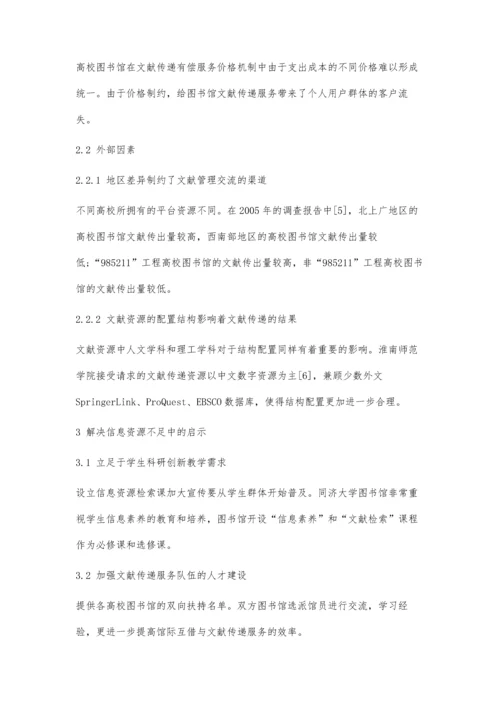 高校图书馆在文献传递有偿服务价格机制中由于支出成本的不同价格难以形成统一。由于价格制约，给图书馆文献传递服务带来了个人用户群体的客户流失。

2.2 外部因素

2.2.1 地区差异制约了文献管理交流的渠道

不同高校所拥有的平台资源不同。在2005年的调查报告中[5]，北上广地区的高校图书馆文献传出量较高，西南部地区的高校图书馆文献传出量较低；“985211”工程高校图书馆的文献传出量较高，非“985211”工程高校图书馆的文献传出量较低。

2.2.2 文献资源的配置结构影响着文献传递的结果

文献资源中人文学科和理工学科对于结构配置同样有着重要的影响。淮南师范学院接受请求的文献传递资源以中文数字资源为主[6]，兼顾少数外文SpringerLink、ProQuest、EBSCO数据库，使得结构配置更加进一步合理。

3 解决信息资源不足中的启示

3.1 立足于学生科研创新教学需求

设立信息资源检索课加大宣传要从学生群体开始普及。同济大学图书馆非常重视学生信息素养的教育和培养，图书馆开设“信息素养”和“文献检索”课程作为必修课和选修课。

3.2 加强文献传递服务队伍的人才建设

提供各高校图书馆的双向扶持名单。双方图书馆选派馆员进行交流，学习经验，更进一步提高馆际互借与文献传递服务的效率。